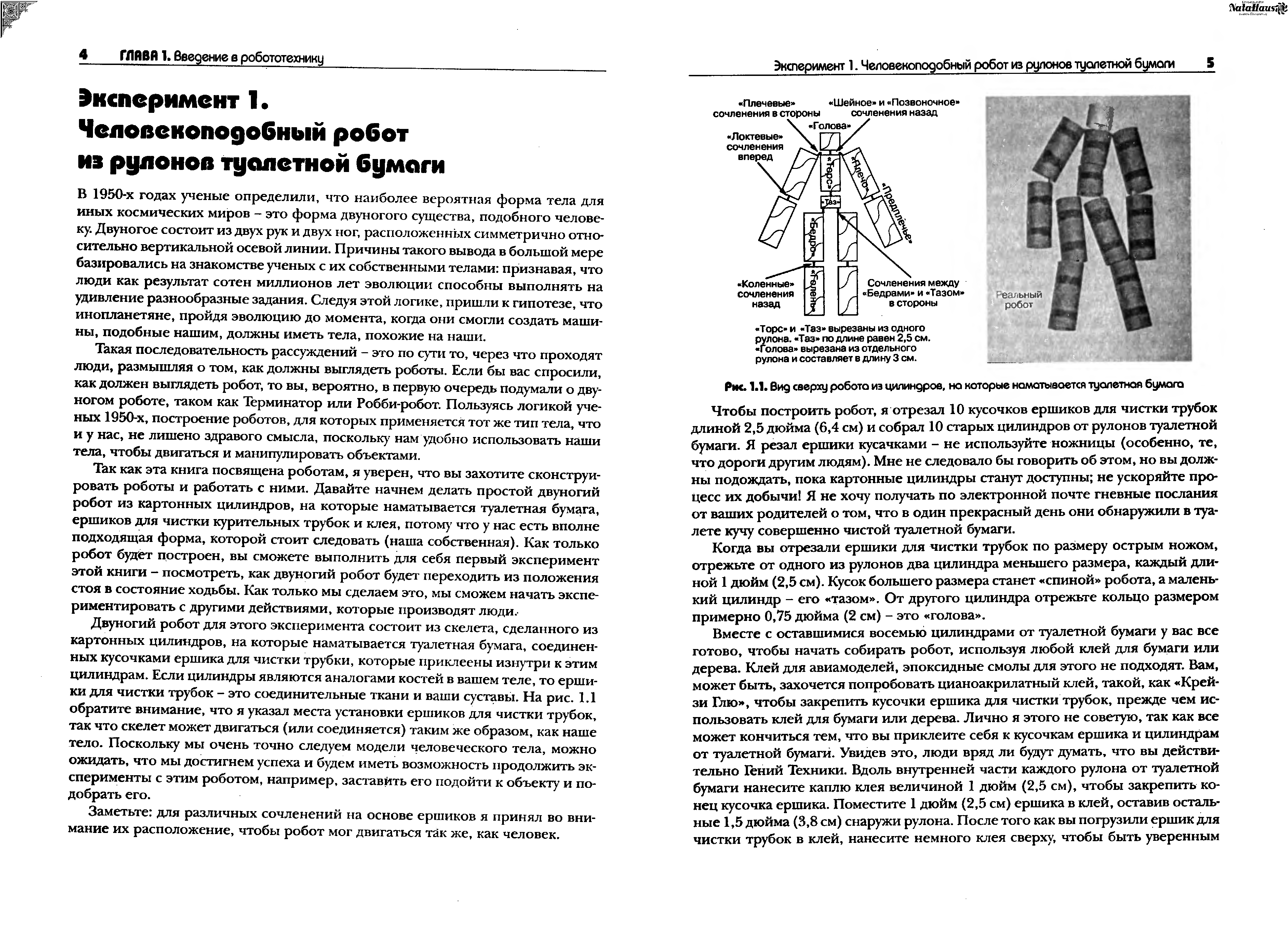 NataHaus

4 ГЛАВА 1. Введение в робототехнику

Эксперимент 1. Человекоподобный робот из рулонов туалетной бумаги

В 1950-х годах ученые определили, что наиболее вероятная форма тела для иных космических миров – это форма двуногого существа, подобного человеку. Двуногое состоит из двух рук и двух ног, расположенных симметрично относительно вертикальной осевой линии. Причины такого вывода в большой мере базировались на знакомстве ученых с их собственными телами: признавая, что люди как результат сотен миллионов лет эволюции способны выполнять на удивление разнообразные задания. Следуя этой логике, пришли к гипотезе, что инопланетяне, пройдя эволюцию до момента, когда они смогли создать машины, подобные нашим, должны иметь тела, похожие на наши.

Такая последовательность рассуждений – это по сути то, через что проходят люди, размышляя о том, как должны выглядеть роботы. Если бы вас спросили, как должен выглядеть робот, то вы, вероятно, в первую очередь подумали о двуногом роботе, таком как Терминатор или Робби-робот. Пользуясь логикой ученых 1950-х, построение роботов, для которых применяется тот же тип тела, что и у нас, не лишено здравого смысла, поскольку нам удобно использовать наши тела, чтобы двигаться и манипулировать объектами.

Так как эта книга посвящена роботам, я уверен, что вы захотите сконструировать роботы и работать с ними. Давайте начнем делать простой двуногий робот из картонных цилиндров, на которые наматывается туалетная бумага, ершиков для чистки курительных трубок и клея, потому что у нас есть вполне подходящая форма, которой стоит следовать (наша собственная). Как только робот будет построен, вы сможете выполнить для себя первый эксперимент этой книги – посмотреть, как двуногий робот будет переходить из положения стоя в состояние ходьбы. Как только мы сделаем это, мы сможем начать экспериментировать с другими действиями, которые производят люди.

Двуногий робот для этого эксперимента состоит из скелета, сделанного из картонных цилиндров, на которые наматывается туалетная бумага, соединенных кусочками ершика для чистки трубки, которые приклеены изнутри к этим цилиндрам. Если цилиндры являются аналогами костей в вашем теле, то ершики для чистки трубок – это соединительные ткани и ваши суставы. На рис. 1.1 обратите внимание, что я указал места установки ершиков для чистки трубок, так что скелет может двигаться (или соединяется) таким же образом, как наше тело. Поскольку мы очень точно следуем модели человеческого тела, можно ожидать, что мы достигнем успеха и будем иметь возможность продолжить эксперименты с этим роботом, например, заставить его подойти к объекту и подобрать его.

Заметьте: для различных сочленений на основе ершиков я принял во внимание их расположение, чтобы робот мог двигаться так же, как человек.

Эксперимент 1. Человекоподобный робот из рулонов туалетной бумаги 5

«Плечевые» сочленения в стороны
«Шейное» и «Позвоночное» сочленения назад
«Голова»
«Локтевые» сочленения вперед
«Торс»
«Плечо»
«Предплечье»
«Таз»
«Бедро»
«Голень»
«Коленные» сочленения назад
Сочленения между «Бедрами» и «Тазом» в стороны
«Торс» и «Таз» вырезаны из одного рулона. «Таз» по длине равен 2,5 см. «Голова» вырезана из отдельного рулона и составляет в длину 3 см.
Реальный робот

Рис. 1.1. Вид сверху робота из цилиндров, на которые наматывается туалетная бумага

Чтобы построить робот, я отрезал 10 кусочков ершиков для чистки трубок длиной 2,5 дюйма (6,4 см) и собрал 10 старых цилиндров от рулонов туалетной бумаги. Я резал ершики кусачками – не используйте ножницы (особенно, те, что дороги другим людям). Мне не следовало бы говорить об этом, но вы должны подождать, пока картонные цилиндры станут доступны; не ускоряйте процесс их добычи! Я не хочу получать по электронной почте гневные послания от ваших родителей о том, что в один прекрасный день они обнаружили в туалете кучу совершенно чистой туалетной бумаги.

Когда вы отрезали ершики для чистки трубок по размеру острым ножом, отрежьте от одного из рулонов два цилиндра меньшего размера, каждый длиной 1 дюйм (2,5 см). Кусок большего размера станет «спиной» робота, а маленький цилиндр – его «тазом». От другого цилиндра отрежьте кольцо размером примерно 0,75 дюйма (2 см) – это «голова».

Вместе с оставшимися восемью цилиндрами от туалетной бумаги у вас все готово, чтобы начать собирать робот, используя любой клей для бумаги или дерева. Клей для авиамоделей, эпоксидные смолы для этого не подходят. Вам, может быть, захочется попробовать цианоакрилатный клей, такой, как «Крейзи Глю», чтобы закрепить кусочки ершика для чистки трубок, прежде чем использовать клей для бумаги или дерева. Лично я этого не советую, так как все может кончиться тем, что вы приклеите себя к кусочкам ершика и цилиндрам от туалетной бумаги. Увидев это, люди вряд ли будут думать, что вы действительно Гений Техники. Вдоль внутренней части каждого рулона от туалетной бумаги нанесите каплю клея величиной 1 дюйм (2,5 см), чтобы закрепить конец кусочка ершика. Поместите 1 дюйм (2,5 см) ершика в клей, оставив остальные 1,5 дюйма (3,8 см) снаружи рулона. После того как вы погрузили ершик для чистки трубок в клей, нанесите немного клея сверху, чтобы быть уверенным